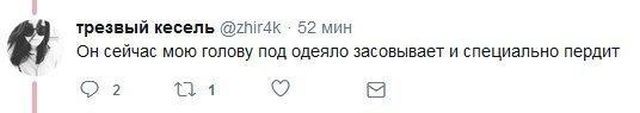 трезвый кесель @zhir4k · 52 мин
Он сейчас мою голову под одеяло засовывает и специально пердит

2 1